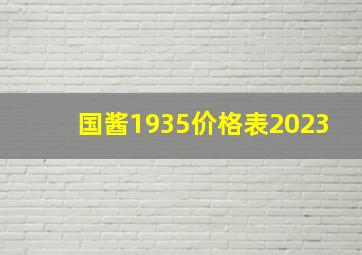 国酱1935价格表2023